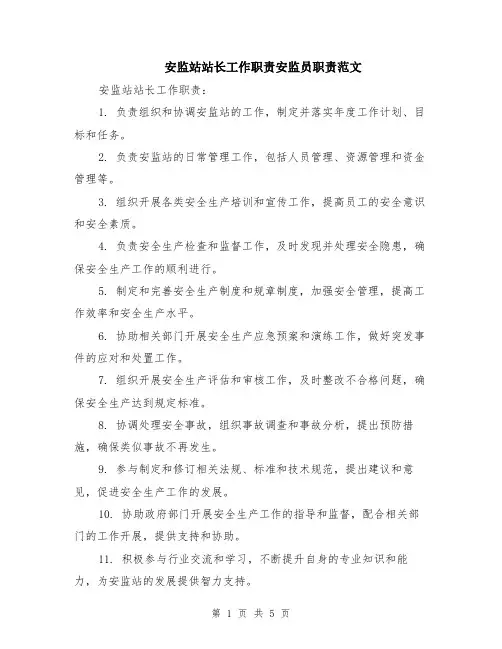 安监站站长工作职责安监员职责范文

安监站站长工作职责：

1. 负责组织和协调安监站的工作，制定并落实年度工作计划、目标和任务。

2. 负责安监站的日常管理工作，包括人员管理、资源管理和资金管理等。

3. 组织开展各类安全生产培训和宣传工作，提高员工的安全意识和安全素质。

4. 负责安全生产检查和监督工作，及时发现并处理安全隐患，确保安全生产工作的顺利进行。

5. 制定和完善安全生产制度和规章制度，加强安全管理，提高工作效率和安全生产水平。

6. 协助相关部门开展安全生产应急预案和演练工作，做好突发事件的应对和处置工作。

7. 组织开展安全生产评估和审核工作，及时整改不合格问题，确保安全生产达到规定标准。

8. 协调处理安全事故，组织事故调查和事故分析，提出预防措施，确保类似事故不再发生。

9. 参与制定和修订相关法规、标准和技术规范，提出建议和意见，促进安全生产工作的发展。

10. 协助政府部门开展安全生产工作的指导和监督，配合相关部门的工作开展，提供支持和协助。

11. 积极参与行业交流和学习，不断提升自身的专业知识和能力，为安监站的发展提供智力支持。

第 1 页 共 5 页